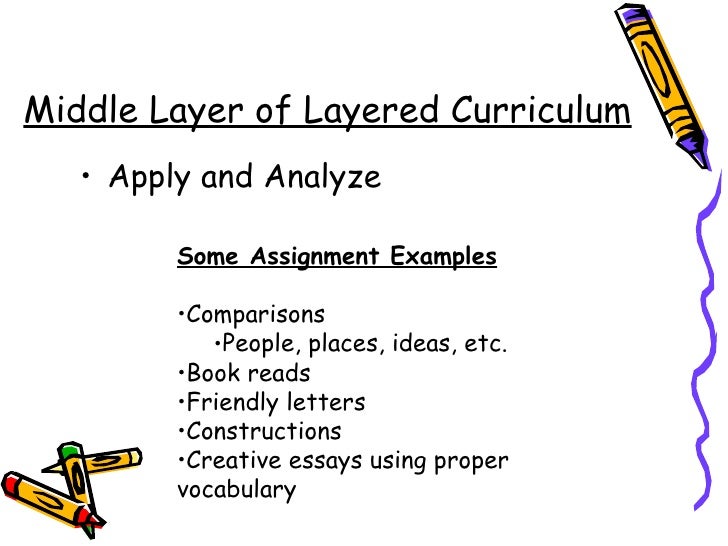 Middle Layer of Layered Curriculum

• Apply and Analyze

Some Assignment Examples

•Comparisons
•People, places, ideas, etc.
•Book reads
•Friendly letters
•Constructions
•Creative essays using proper vocabulary